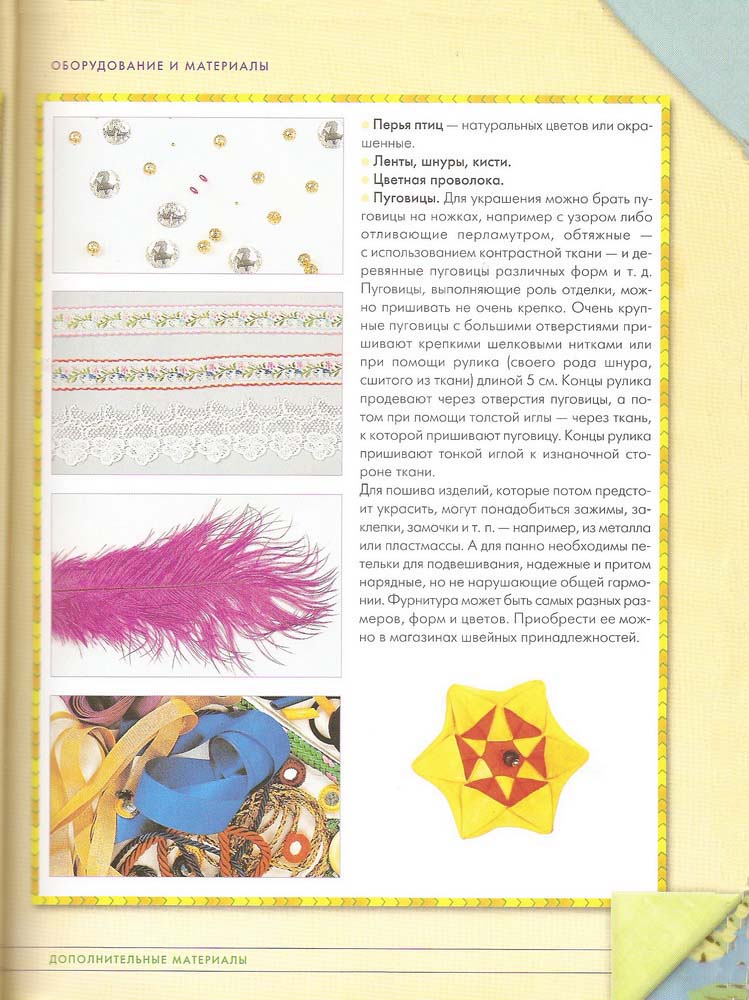 ОБОРУДОВАНИЕ И МАТЕРИАЛЫ

Перья птиц — натуральных цветов или окрашенные.

Ленты, шнуры, кисти.

Цветная проволока.

Пуговицы. Для украшения можно брать пуговицы на ножках, например с узором либо отливающие перламутром, обтяжные — с использованием контрастной ткани — и деревянные пуговицы различных форм и т. д. Пуговицы, выполняющие роль отделки, можно пришивать не очень крепко. Очень крупные пуговицы с большими отверстиями пришивают крепкими шелковыми нитками или при помощи рулика (своего рода шнура, сшитого из ткани) длиной 5 см. Концы рулика продевают через отверстия пуговицы, а потом при помощи толстой иглы — через ткань, к которой пришивают пуговицу. Концы рулика пришивают тонкой иглой к изнаночной стороне ткани.

Для пошива изделий, которые потом предстоит украсить, могут понадобиться зажимы, заклепки, замочки и т. п. — например, из металла или пластмассы. А для панно необходимы петельки для подвешивания, надежные и притом нарядные, но не нарушающие общей гармонии. Фурнитура может быть самых разных размеров, форм и цветов. Приобрести ее можно в магазинах швейных принадлежностей.

ДОПОЛНИТЕЛЬНЫЕ МАТЕРИАЛЫ